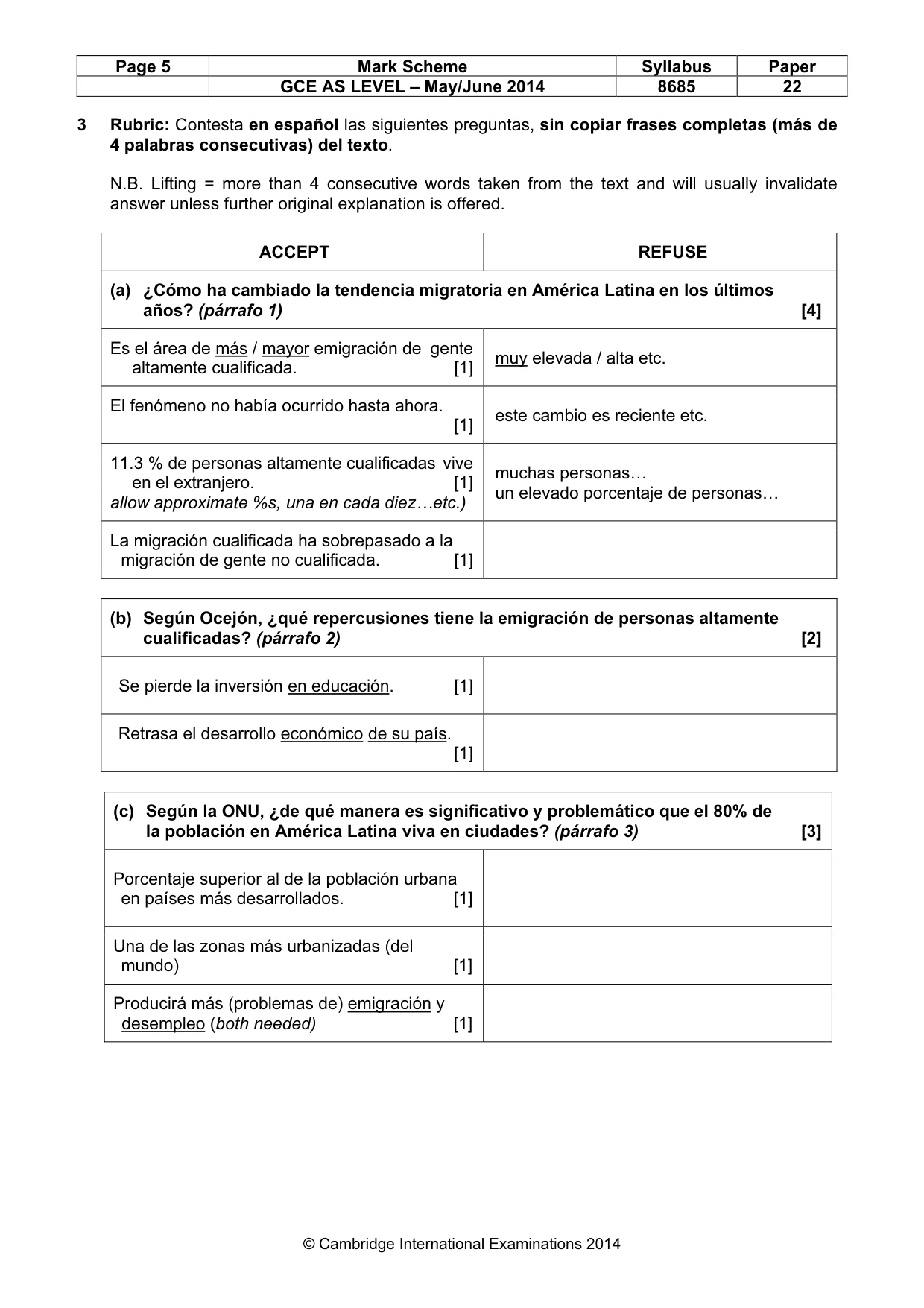 | Page 5 | Mark Scheme | Syllabus | Paper |
|---|---|---|---|
|  | GCE AS LEVEL – May/June 2014 | 8685 | 22 |

3 Rubric: Contesta en español las siguientes preguntas, sin copiar frases completas (más de 4 palabras consecutivas) del texto.

N.B. Lifting = more than 4 consecutive words taken from the text and will usually invalidate answer unless further original explanation is offered.

| ACCEPT | REFUSE |
|---|---|
| (a) ¿Cómo ha cambiado la tendencia migratoria en América Latina en los últimos años? (párrafo 1) [4] | |
| Es el área de más / mayor emigración de gente altamente cualificada. [1] | muy elevada / alta etc. |
| El fenómeno no había ocurrido hasta ahora. [1] | este cambio es reciente etc. |
| 11.3 % de personas altamente cualificadas vive en el extranjero. [1] allow approximate %s, una en cada diez…etc.) | muchas personas… un elevado porcentaje de personas… |
| La migración cualificada ha sobrepasado a la migración de gente no cualificada. [1] | |

| (b) Según Ocejón, ¿qué repercusiones tiene la emigración de personas altamente cualificadas? (párrafo 2) [2] | |
|---|---|
| Se pierde la inversión en educación. [1] | |
| Retrasa el desarrollo económico de su país. [1] | |

| (c) Según la ONU, ¿de qué manera es significativo y problemático que el 80% de la población en América Latina viva en ciudades? (párrafo 3) [3] | |
|---|---|
| Porcentaje superior al de la población urbana en países más desarrollados. [1] | |
| Una de las zonas más urbanizadas (del mundo) [1] | |
| Producirá más (problemas de) emigración y desempleo (both needed) [1] | |

© Cambridge International Examinations 2014